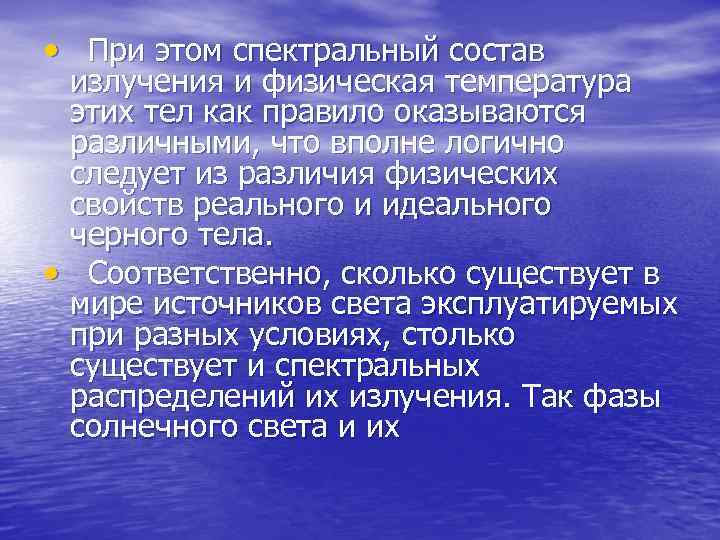 • При этом спектральный состав излучения и физическая температура этих тел как правило оказываются различными, что вполне логично следует из различия физических свойств реального и идеального черного тела.

• Соответственно, сколько существует в мире источников света эксплуатируемых при разных условиях, столько существует и спектральных распределений их излучения. Так фазы солнечного света и их